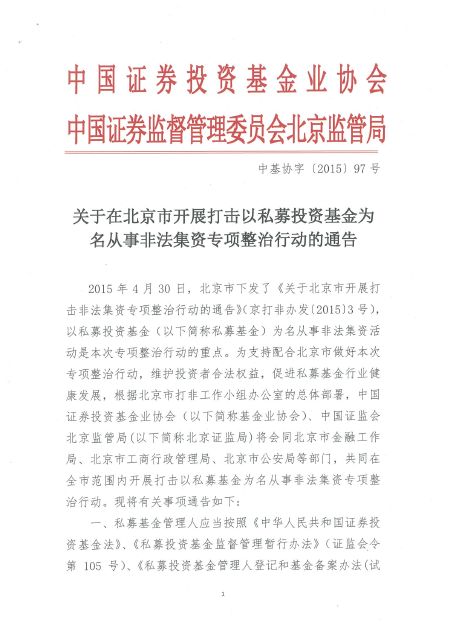 中国证券投资基金业协会
中国证券监督管理委员会北京监管局

中基协字〔2015〕97号

关于在北京市开展打击以私募投资基金为名从事非法集资专项整治行动的通告

2015年4月30日，北京市下发了《关于北京市开展打击非法集资专项整治行动的通告》(京打非办发〔2015〕3号)，以私募投资基金（以下简称私募基金）为名从事非法集资活动是本次专项整治行动的重点。为支持配合北京市做好本次专项整治行动，维护投资者合法权益，促进私募基金行业健康发展，根据北京市打非工作小组办公室的总体部署，中国证券投资基金业协会（以下简称基金业协会）、中国证监会北京监管局(以下简称北京证监局)将会同北京市金融工作局、北京市工商行政管理局、北京市公安局等部门，共同在全市范围内开展打击以私募基金为名从事非法集资专项整治行动。现将有关事项通告如下：

一、私募基金管理人应当按照《中华人民共和国证券投资基金法》、《私募投资基金监督管理暂行办法》(证监会令第105号)、《私募投资基金管理人登记和基金备案办法(试

1